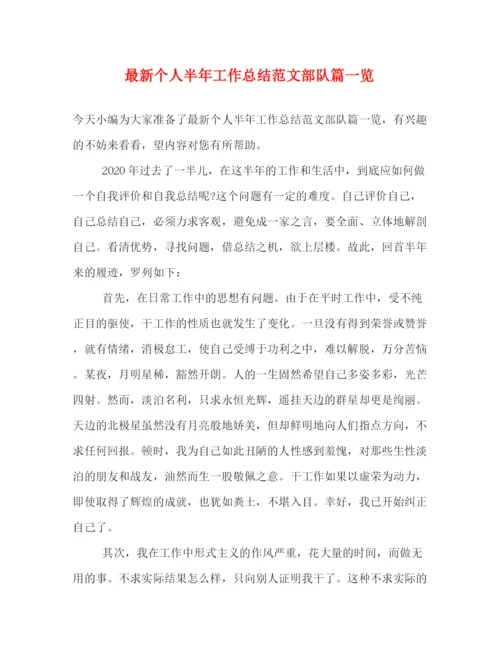 最新个人半年工作总结范文部队篇一览

今天小编为大家准备了最新个人半年工作总结范文部队篇一览，有兴趣的不妨来看看，望内容对您有所帮助。

2020年过去了一半儿，在这半年的工作和生活中，到底应如何做一个自我评价和自我总结呢?这个问题有一定的难度。自己评价自己，自己总结自己，必须力求客观，避免成一家之言，要全面、立体地解剖自己。看清优势，寻找问题，借总结之机，欲上层楼。故此，回首半年来的履迹，罗列如下：

首先，在日常工作中的思想有问题。由于在平时工作中，受不纯正目的驱使，干工作的性质也就发生了变化。一旦没有得到荣誉或赞誉，就有情绪，消极怠工，使自己受缚于功利之中，难以解脱，万分苦恼。某夜，月明星稀，豁然开朗。人的一生固然希望自己多姿多彩，光芒四射。然而，淡泊名利，只求永恒光辉，遥挂天边的群星却更是绚丽。天边的北极星虽然没有月亮般地娇美，但却鲜明地向人们指点方向，不求任何回报。顿时，我为自己如此丑陋的人性感到羞愧，对那些生性淡泊的朋友和战友，油然而生一股敬佩之意。干工作如果以虚荣为动力，即使取得了辉煌的成就，也犹如粪土，不堪入目。幸好，我已开始纠正自己了。

其次，我在工作中形式主义的作风严重，花大量的时间，而做无用的事。不求实际结果怎么样，只向别人证明我干了。这种不求实际的